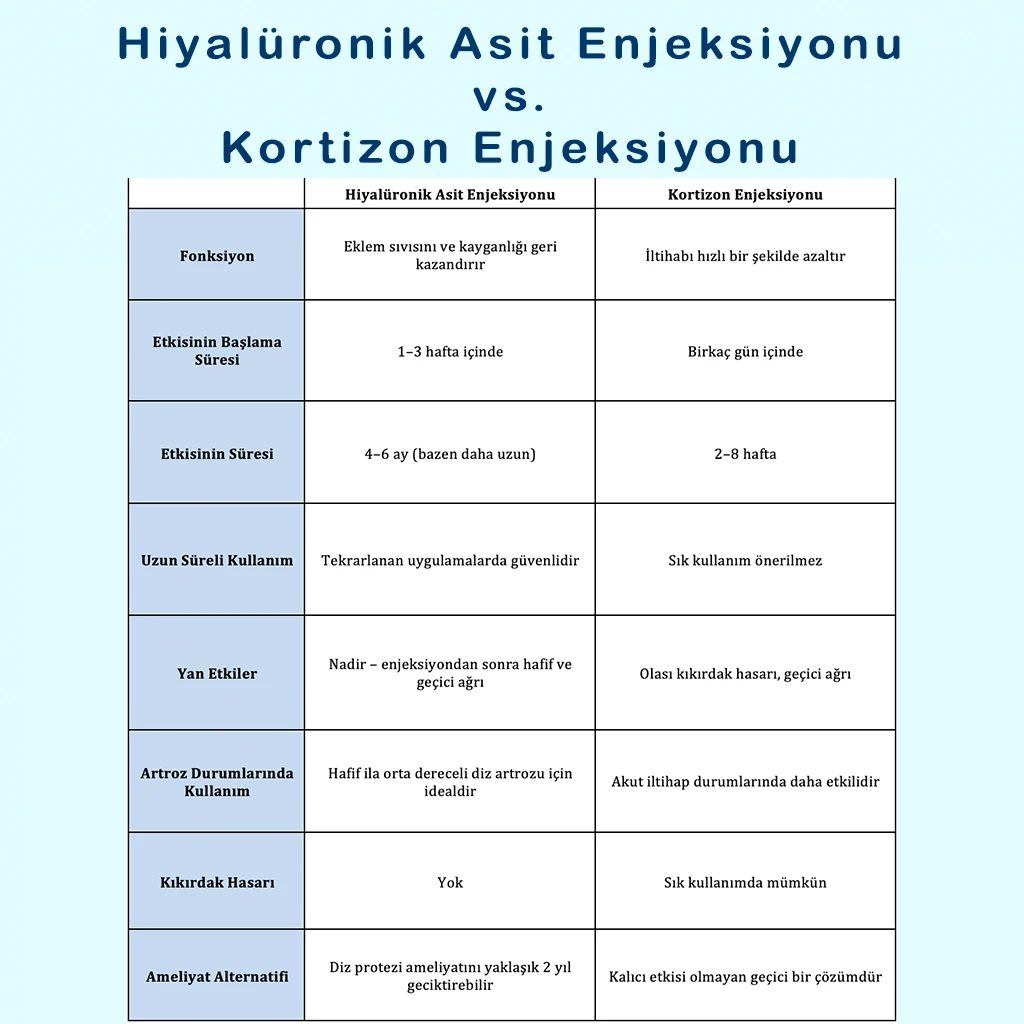 Hiyalüronik Asit Enjeksiyonu
vs.
Kortizon Enjeksiyonu

| | Hiyalüronik Asit Enjeksiyonu | Kortizon Enjeksiyonu |
|---|---|---|
| Fonksiyon | Eklem sıvısını ve kayganlığı geri kazandırır | İltihabı hızlı bir şekilde azaltır |
| Etkisinin Başlama Süresi | 1–3 hafta içinde | Birkaç gün içinde |
| Etkisinin Süresi | 4–6 ay (bazen daha uzun) | 2–8 hafta |
| Uzun Süreli Kullanım | Tekrarlanan uygulamalarda güvenlidir | Sık kullanım önerilmez |
| Yan Etkiler | Nadir – enjeksiyondan sonra hafif ve geçici ağrı | Olası kıkırdak hasarı, geçici ağrı |
| Artroz Durumlarında Kullanım | Hafif ila orta dereceli diz artrozu için idealdir | Akut iltihap durumlarında daha etkilidir |
| Kıkırdak Hasarı | Yok | Sık kullanımda mümkün |
| Ameliyat Alternatifi | Diz protezi ameliyatını yaklaşık 2 yıl geciktirebilir | Kalıcı etkisi olmayan geçici bir çözümdür |